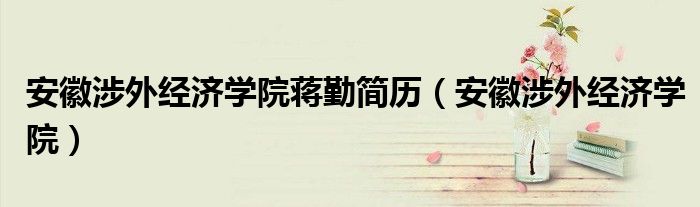 安徽涉外经济学院蒋勤简历（安徽涉外经济学院）